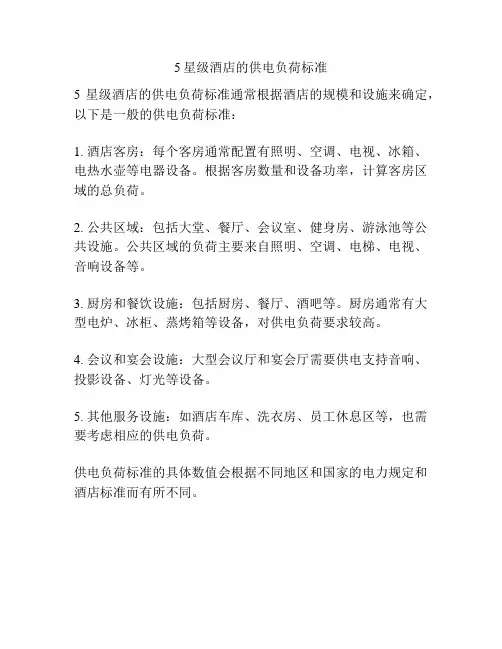 5 星级酒店的供电负荷标准

5 星级酒店的供电负荷标准通常根据酒店的规模和设施来确定，以下是一般的供电负荷标准：

1. 酒店客房：每个客房通常配置有照明、空调、电视、冰箱、电热水壶等电器设备。根据客房数量和设备功率，计算客房区域的总负荷。

2. 公共区域：包括大堂、餐厅、会议室、健身房、游泳池等公共设施。公共区域的负荷主要来自照明、空调、电梯、电视、音响设备等。

3. 厨房和餐饮设施：包括厨房、餐厅、酒吧等。厨房通常有大型电炉、冰柜、蒸烤箱等设备，对供电负荷要求较高。

4. 会议和宴会设施：大型会议厅和宴会厅需要供电支持音响、投影设备、灯光等设备。

5. 其他服务设施：如酒店车库、洗衣房、员工休息区等，也需要考虑相应的供电负荷。

供电负荷标准的具体数值会根据不同地区和国家的电力规定和酒店标准而有所不同。